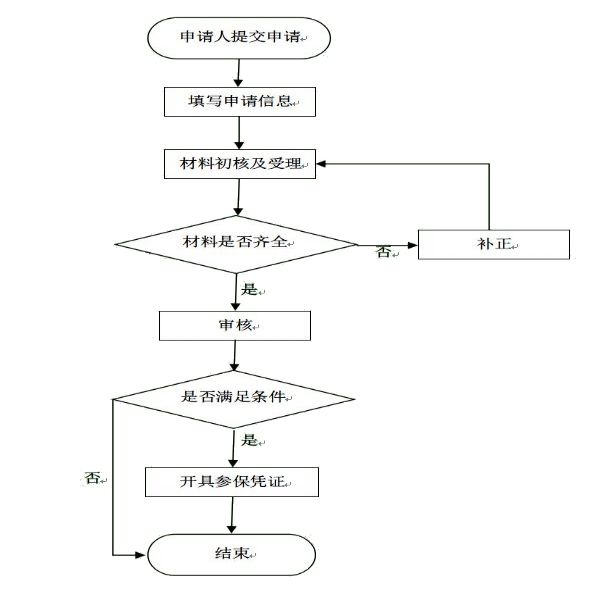 申请人提交申请

填写申请信息

材料初核及受理

材料是否齐全

否

补正

是

审核

是否满足条件

是

否

开具参保凭证

结束